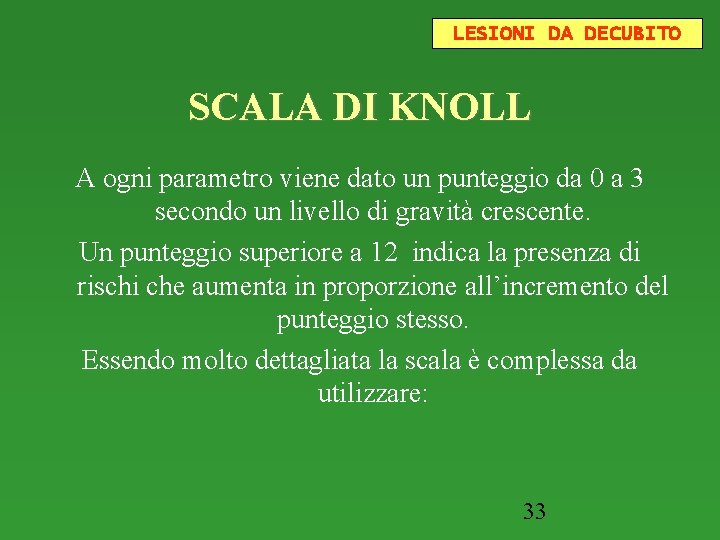 LESIONI DA DECUBITO

SCALA DI KNOLL

A ogni parametro viene dato un punteggio da 0 a 3 secondo un livello di gravità crescente.

Un punteggio superiore a 12  indica la presenza di rischi che aumenta in proporzione all’incremento del punteggio stesso.

Essendo molto dettagliata la scala è complessa da utilizzare:

33